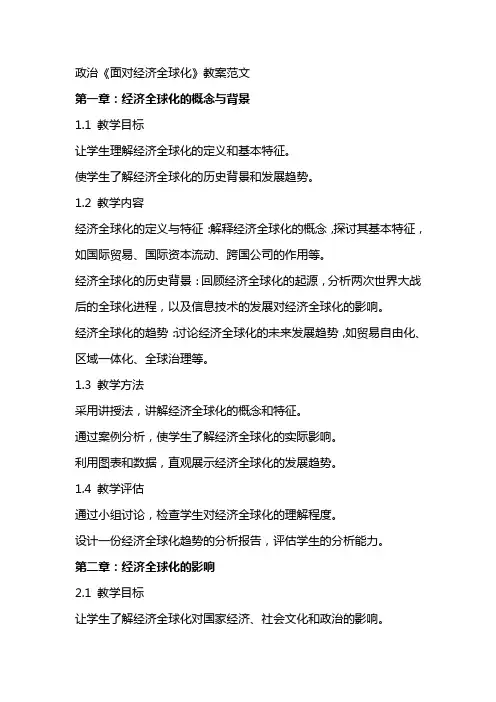 政治《面对经济全球化》教案范文

第一章：经济全球化的概念与背景

1.1 教学目标

让学生理解经济全球化的定义和基本特征。

使学生了解经济全球化的历史背景和发展趋势。

1.2 教学内容

经济全球化的定义与特征：解释经济全球化的概念，探讨其基本特征，如国际贸易、国际资本流动、跨国公司的作用等。

经济全球化的历史背景：回顾经济全球化的起源，分析两次世界大战后的全球化进程，以及信息技术的发展对经济全球化的影响。

经济全球化的趋势：讨论经济全球化的未来发展趋势，如贸易自由化、区域一体化、全球治理等。

1.3 教学方法

采用讲授法，讲解经济全球化的概念和特征。

通过案例分析，使学生了解经济全球化的实际影响。

利用图表和数据，直观展示经济全球化的发展趋势。

1.4 教学评估

通过小组讨论，检查学生对经济全球化的理解程度。

设计一份经济全球化趋势的分析报告，评估学生的分析能力。

第二章：经济全球化的影响

2.1 教学目标

让学生了解经济全球化对国家经济、社会文化和政治的影响。